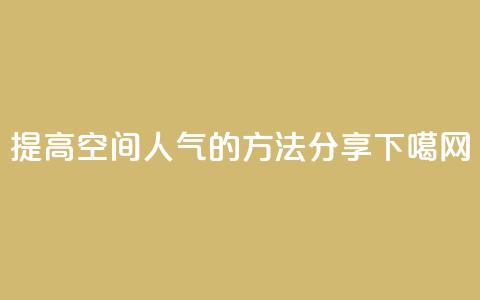 提高空间人气的方法分享下噶网